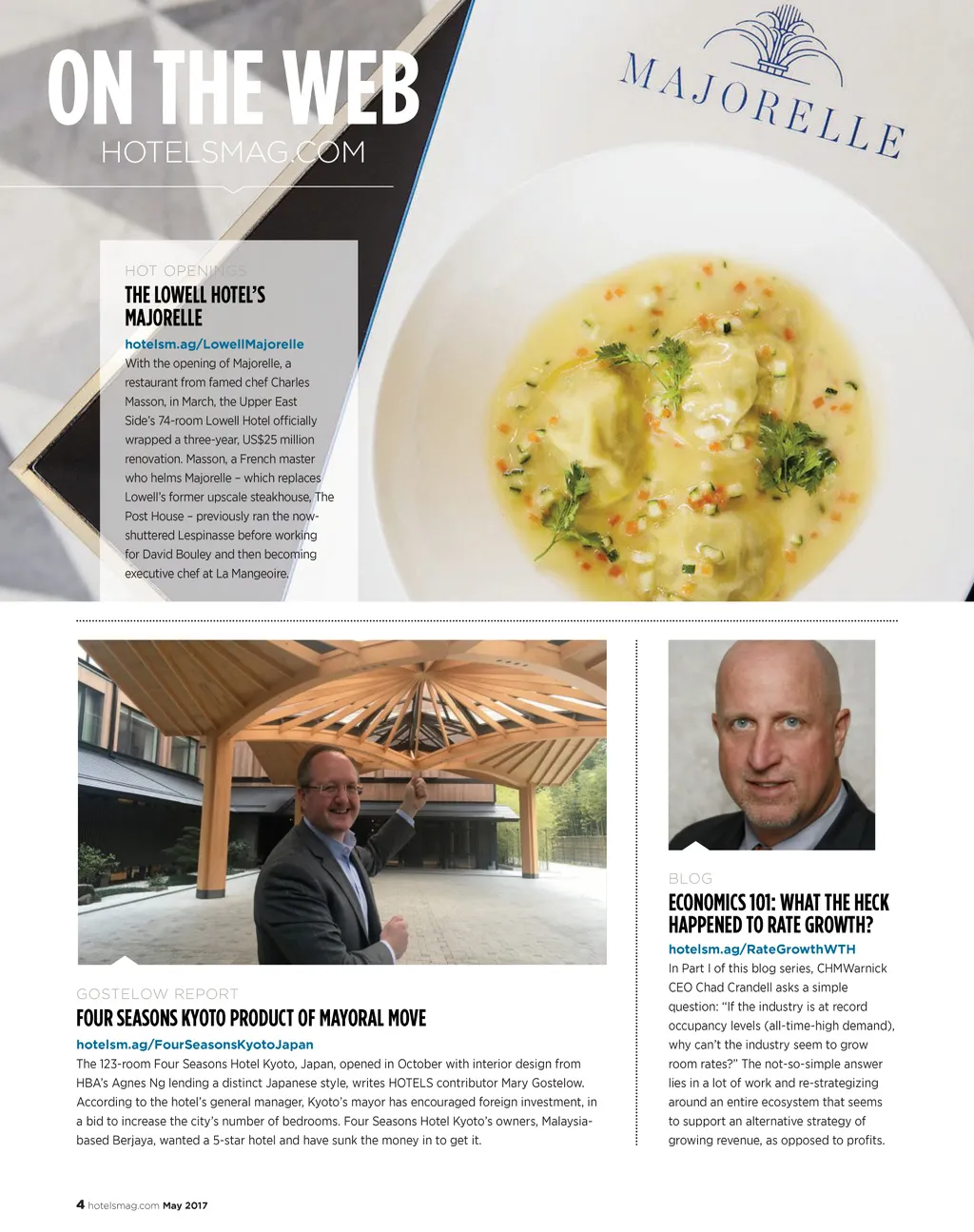 ON THE WEB
HOTELSMAG.COM

MAJORELLE

HOT OPENINGS
THE LOWELL HOTEL'S MAJORELLE
hotelsm.ag/LowellMajorelle
With the opening of Majorelle, a restaurant from famed chef Charles Masson, in March, the Upper East Side's 74-room Lowell Hotel officially wrapped a three-year, US$25 million renovation. Masson, a French master who helms Majorelle – which replaces Lowell's former upscale steakhouse, The Post House – previously ran the now-shuttered Lespinasse before working for David Bouley and then becoming executive chef at La Mangeoire.

GOSTELOW REPORT
FOUR SEASONS KYOTO PRODUCT OF MAYORAL MOVE
hotelsm.ag/FourSeasonsKyotoJapan
The 123-room Four Seasons Hotel Kyoto, Japan, opened in October with interior design from HBA's Agnes Ng lending a distinct Japanese style, writes HOTELS contributor Mary Gostelow. According to the hotel's general manager, Kyoto's mayor has encouraged foreign investment, in a bid to increase the city's number of bedrooms. Four Seasons Hotel Kyoto's owners, Malaysia-based Berjaya, wanted a 5-star hotel and have sunk the money in to get it.

BLOG
ECONOMICS 101: WHAT THE HECK HAPPENED TO RATE GROWTH?
hotelsm.ag/RateGrowthWTH
In Part I of this blog series, CHMWarnick CEO Chad Crandell asks a simple question: "If the industry is at record occupancy levels (all-time-high demand), why can't the industry seem to grow room rates?" The not-so-simple answer lies in a lot of work and re-strategizing around an entire ecosystem that seems to support an alternative strategy of growing revenue, as opposed to profits.

4 hotelsmag.com May 2017